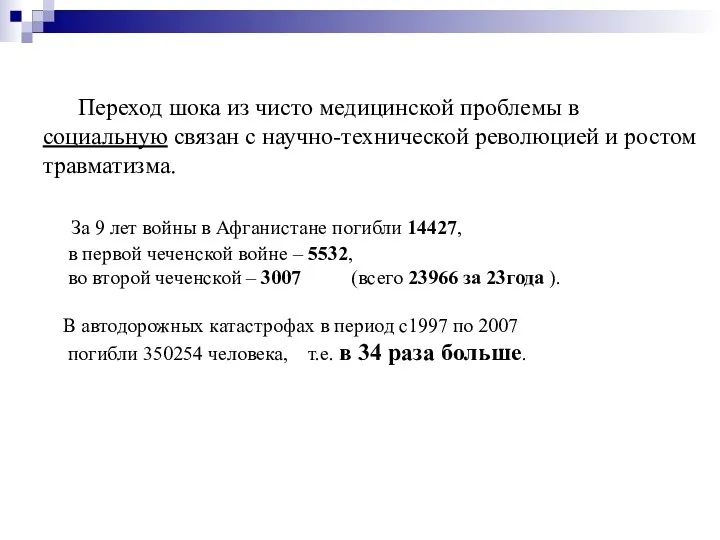 Переход шока из чисто медицинской проблемы в социальную связан с научно-технической революцией и ростом травматизма.

За 9 лет войны в Афганистане погибли 14427,
в первой чеченской войне – 5532,
во второй чеченской – 3007 (всего 23966 за 23года ).

В автодорожных катастрофах в период с1997 по 2007 погибли 350254 человека, т.е. в 34 раза больше.